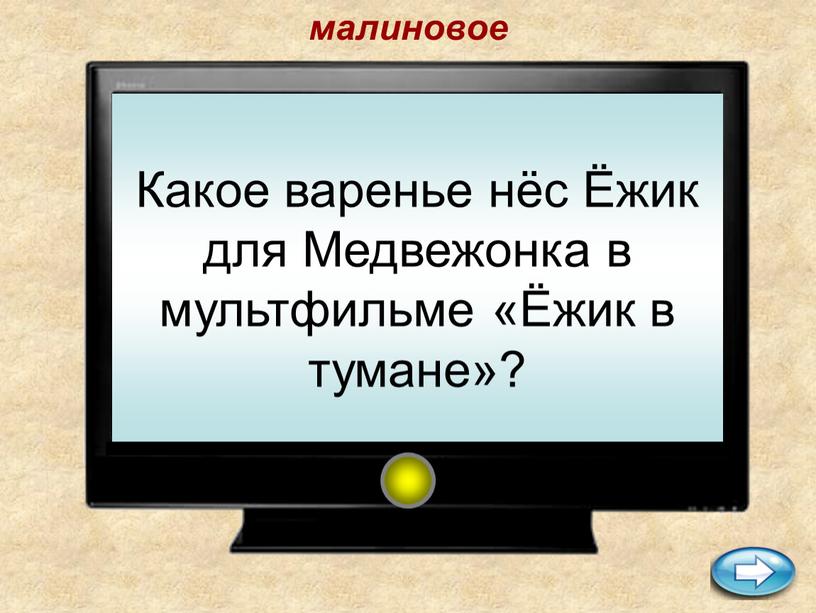 малиновое

Какое варенье нёс Ёжик для Медвежонка в мультфильме «Ёжик в тумане»?